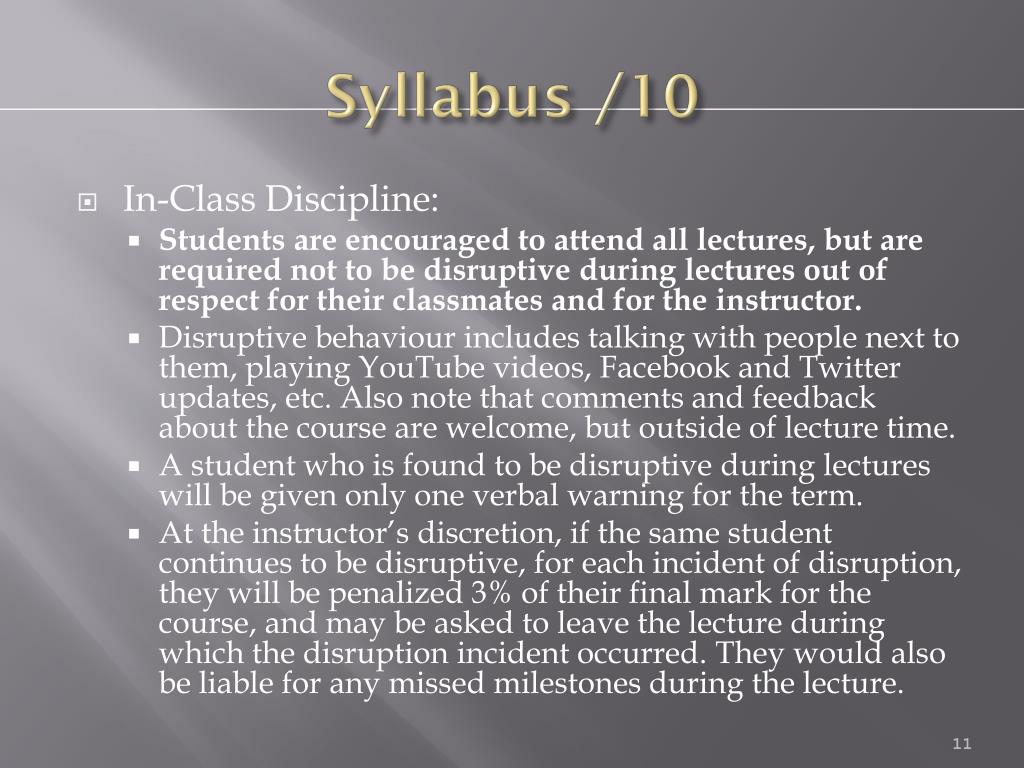 Syllabus /10

In-Class Discipline:

Students are encouraged to attend all lectures, but are required not to be disruptive during lectures out of respect for their classmates and for the instructor.

Disruptive behaviour includes talking with people next to them, playing YouTube videos, Facebook and Twitter updates, etc. Also note that comments and feedback about the course are welcome, but outside of lecture time.

A student who is found to be disruptive during lectures will be given only one verbal warning for the term.

At the instructor's discretion, if the same student continues to be disruptive, for each incident of disruption, they will be penalized 3% of their final mark for the course, and may be asked to leave the lecture during which the disruption incident occurred. They would also be liable for any missed milestones during the lecture.

11